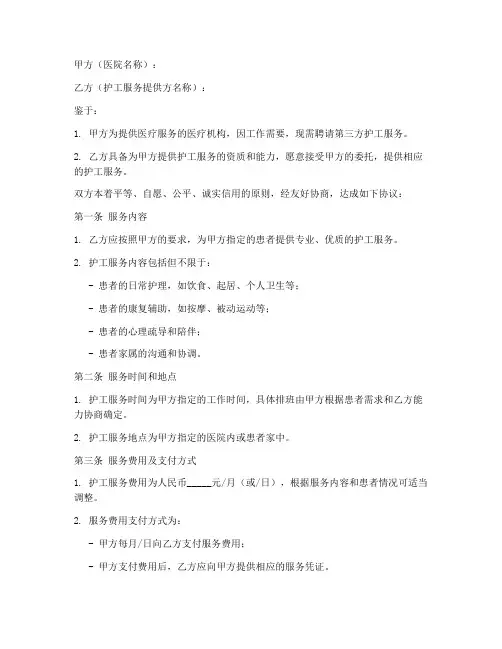 甲方（医院名称）：

乙方（护工服务提供方名称）：

鉴于：

1. 甲方为提供医疗服务的医疗机构，因工作需要，现需聘请第三方护工服务。

2. 乙方具备为甲方提供护工服务的资质和能力，愿意接受甲方的委托，提供相应的护工服务。

双方本着平等、自愿、公平、诚实信用的原则，经友好协商，达成如下协议：

第一条 服务内容

1. 乙方应按照甲方的要求，为甲方指定的患者提供专业、优质的护工服务。

2. 护工服务内容包括但不限于：

- 患者的日常护理，如饮食、起居、个人卫生等；

- 患者的康复辅助，如按摩、被动运动等；

- 患者的心理疏导和陪伴；

- 患者家属的沟通和协调。

第二条 服务时间和地点

1. 护工服务时间为甲方指定的工作时间，具体排班由甲方根据患者需求和乙方能力协商确定。

2. 护工服务地点为甲方指定的医院内或患者家中。

第三条 服务费用及支付方式

1. 护工服务费用为人民币_____元/月（或/日），根据服务内容和患者情况可适当调整。

2. 服务费用支付方式为：

- 甲方每月/日向乙方支付服务费用；

- 甲方支付费用后，乙方应向甲方提供相应的服务凭证。